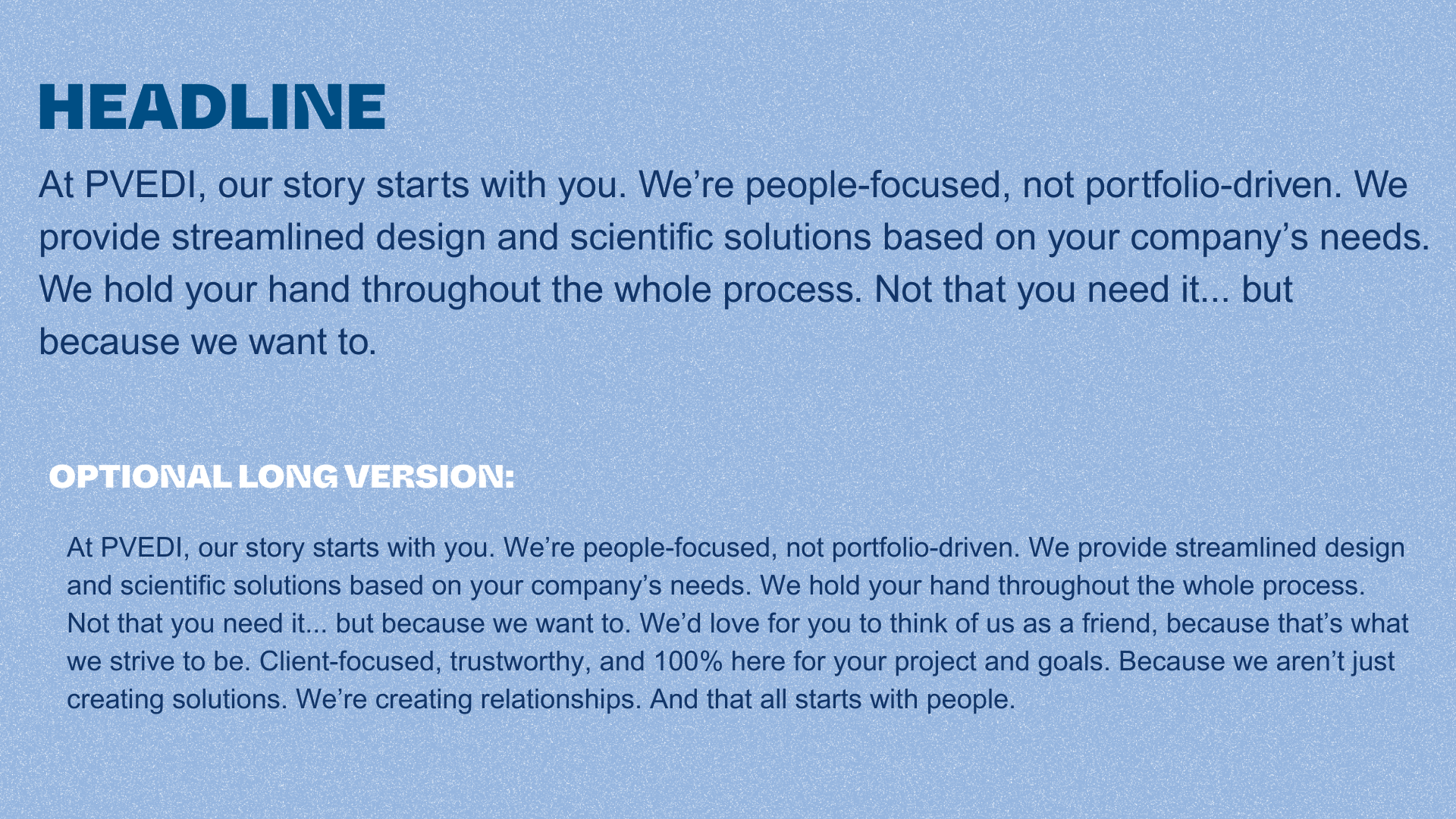 HEADLINE

At PVEDI, our story starts with you. We're people-focused, not portfolio-driven. We provide streamlined design and scientific solutions based on your company's needs. We hold your hand throughout the whole process. Not that you need it... but because we want to.

OPTIONAL LONG VERSION:

At PVEDI, our story starts with you. We're people-focused, not portfolio-driven. We provide streamlined design and scientific solutions based on your company's needs. We hold your hand throughout the whole process. Not that you need it... but because we want to. We'd love for you to think of us as a friend, because that's what we strive to be. Client-focused, trustworthy, and 100% here for your project and goals. Because we aren't just creating solutions. We're creating relationships. And that all starts with people.